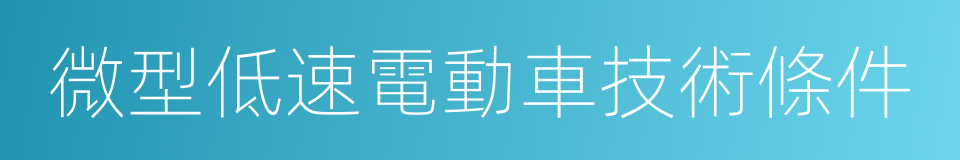 微型低速電動車技術條件